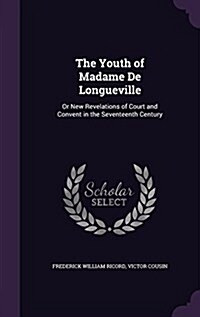 The Youth of Madame De Longueville

Or New Revelations of Court and Convent in the Seventeenth Century

Scholar SELECT

FREDERICK WILLIAM RICORD, VICTOR COUSIN